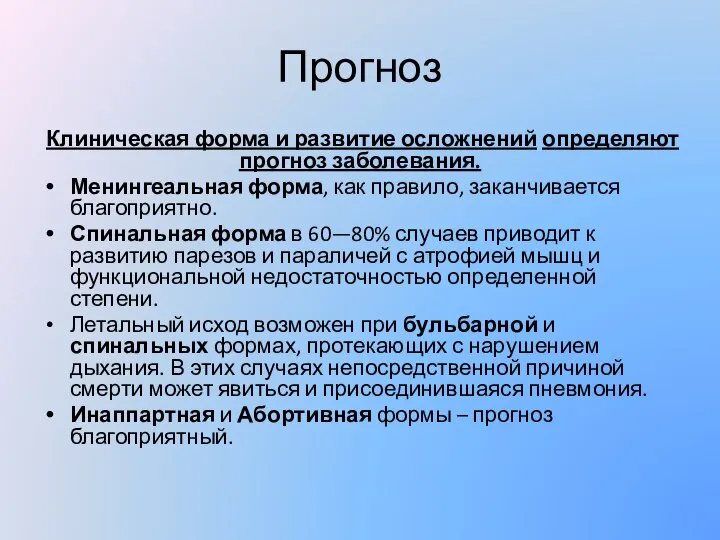 Прогноз

Клиническая форма и развитие осложнений определяют прогноз заболевания.

• Менингеальная форма, как правило, заканчивается благоприятно.
• Спинальная форма в 60—80% случаев приводит к развитию парезов и параличей с атрофией мышц и функциональной недостаточностью определенной степени.
• Летальный исход возможен при бульбарной и спинальных формах, протекающих с нарушением дыхания. В этих случаях непосредственной причиной смерти может явиться и присоединившаяся пневмония.
• Инаппартная и Абортивная формы – прогноз благоприятный.